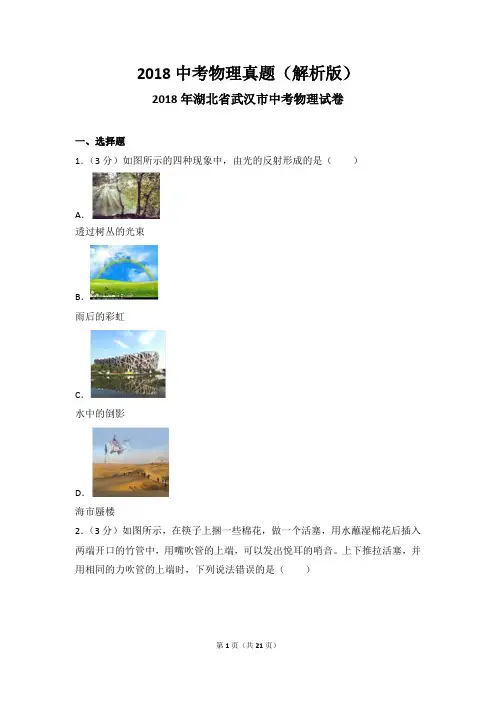 2018 中考物理真题（解析版）

2018 年湖北省武汉市中考物理试卷

一、选择题

1.（3 分）如图所示的四种现象中，由光的反射形成的是（　　）

A.

透过树丛的光束

B.

雨后的彩虹

C.

水中的倒影

D.

海市蜃楼

2.（3 分）如图所示，在筷子上捆一些棉花，做一个活塞，用水蘸湿棉花后插入两端开口的竹管中，用嘴吹管的上端，可以发出悦耳的哨音。上下推拉活塞，并用相同的力吹管的上端时，下列说法错误的是（　　）

第 1 页（共 21 页）